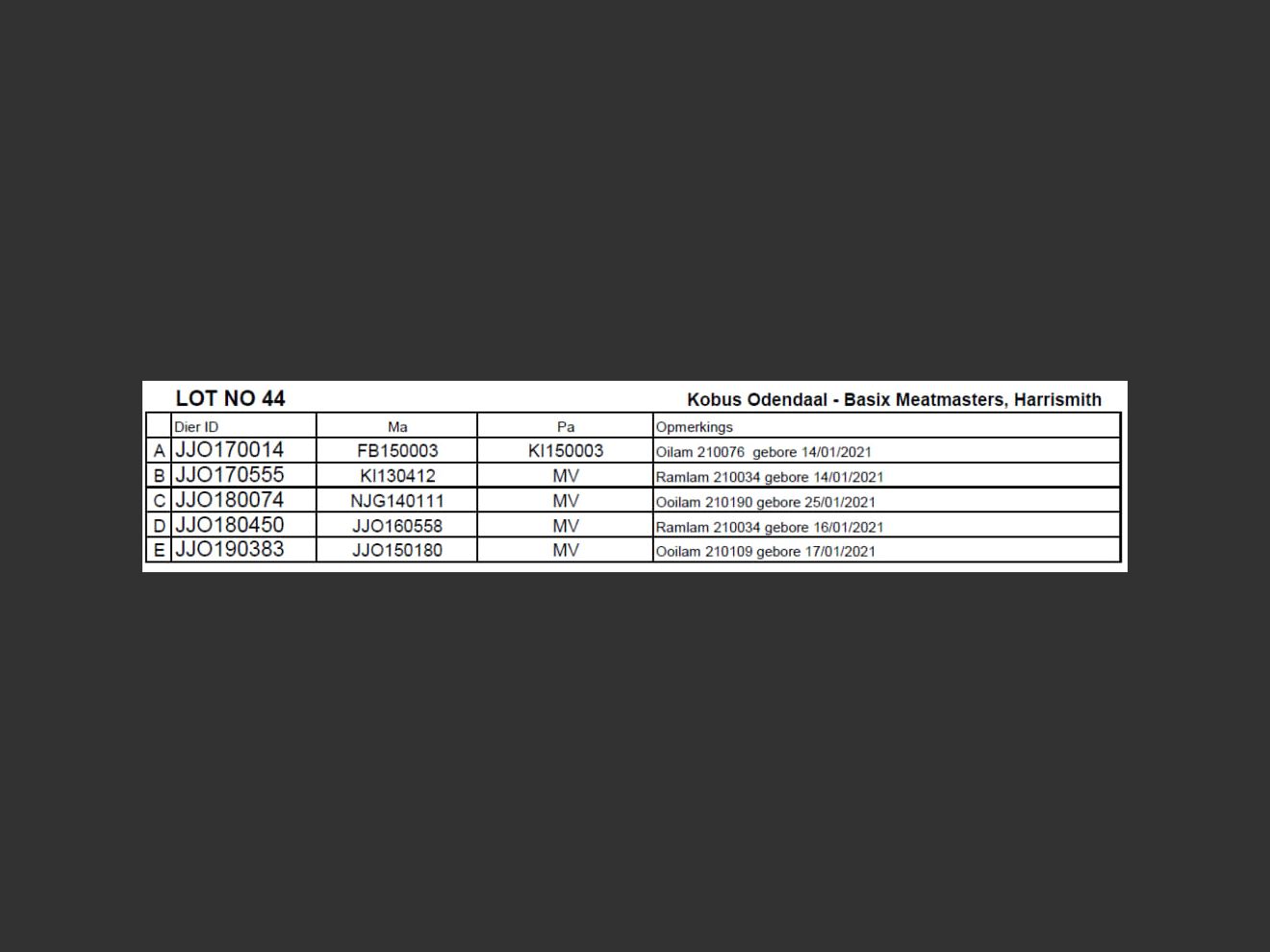 LOT NO 44

Kobus Odendaal - Basix Meatmasters, Harrismith

| | Dier ID | Ma | Pa | Opmerkings |
|---|---|---|---|---|
| A | JJO170014 | FB150003 | KI150003 | Oilam 210076 gebore 14/01/2021 |
| B | JJO170555 | KI130412 | MV | Ramlam 210034 gebore 14/01/2021 |
| C | JJO180074 | NJG140111 | MV | Ooilam 210190 gebore 25/01/2021 |
| D | JJO180450 | JJO160558 | MV | Ramlam 210034 gebore 16/01/2021 |
| E | JJO190383 | JJO150180 | MV | Ooilam 210109 gebore 17/01/2021 |